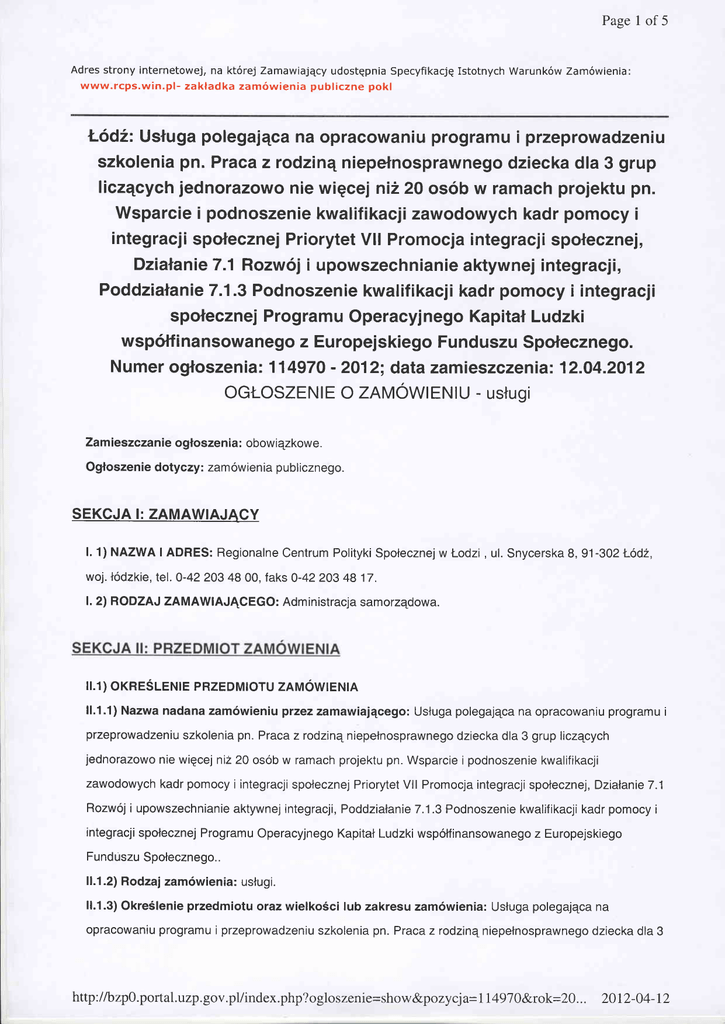 Page 1 of 5

Adres strony internetowej, na której Zamawiający udostępnia Specyfikację Istotnych Warunków Zamówienia:
www.rcps.win.pl- zakładka zamówienia publiczne pokl

Łódź: Usługa polegająca na opracowaniu programu i przeprowadzeniu szkolenia pn. Praca z rodziną niepełnosprawnego dziecka dla 3 grup liczących jednorazowo nie więcej niż 20 osób w ramach projektu pn. Wsparcie i podnoszenie kwalifikacji zawodowych kadr pomocy i integracji społecznej Priorytet VII Promocja integracji społecznej, Działanie 7.1 Rozwój i upowszechnianie aktywnej integracji, Poddziałanie 7.1.3 Podnoszenie kwalifikacji kadr pomocy i integracji społecznej Programu Operacyjnego Kapitał Ludzki współfinansowanego z Europejskiego Funduszu Społecznego.
Numer ogłoszenia: 114970 - 2012; data zamieszczenia: 12.04.2012
OGŁOSZENIE O ZAMÓWIENIU - usługi

Zamieszczanie ogłoszenia: obowiązkowe.

Ogłoszenie dotyczy: zamówienia publicznego.

SEKCJA I: ZAMAWIAJĄCY

I. 1) NAZWA I ADRES: Regionalne Centrum Polityki Społecznej w Łodzi , ul. Snycerska 8, 91-302 Łódź, woj. łódzkie, tel. 0-42 203 48 00, faks 0-42 203 48 17.

I. 2) RODZAJ ZAMAWIAJĄCEGO: Administracja samorządowa.

SEKCJA II: PRZEDMIOT ZAMÓWIENIA

II.1) OKREŚLENIE PRZEDMIOTU ZAMÓWIENIA

II.1.1) Nazwa nadana zamówieniu przez zamawiającego: Usługa polegająca na opracowaniu programu i przeprowadzeniu szkolenia pn. Praca z rodziną niepełnosprawnego dziecka dla 3 grup liczących jednorazowo nie więcej niż 20 osób w ramach projektu pn. Wsparcie i podnoszenie kwalifikacji zawodowych kadr pomocy i integracji społecznej Priorytet VII Promocja integracji społecznej, Działanie 7.1 Rozwój i upowszechnianie aktywnej integracji, Poddziałanie 7.1.3 Podnoszenie kwalifikacji kadr pomocy i integracji społecznej Programu Operacyjnego Kapitał Ludzki współfinansowanego z Europejskiego Funduszu Społecznego..

II.1.2) Rodzaj zamówienia: usługi.

II.1.3) Określenie przedmiotu oraz wielkości lub zakresu zamówienia: Usługa polegająca na opracowaniu programu i przeprowadzeniu szkolenia pn. Praca z rodziną niepełnosprawnego dziecka dla 3

http://bzp0.portal.uzp.gov.pl/index.php?ogloszenie=show&pozycja=114970&rok=20... 2012-04-12